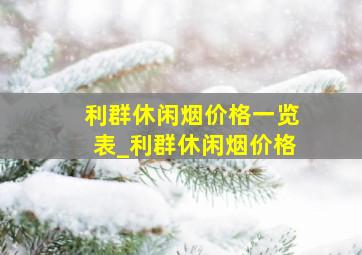 利群休闲烟价格一览表_利群休闲烟价格